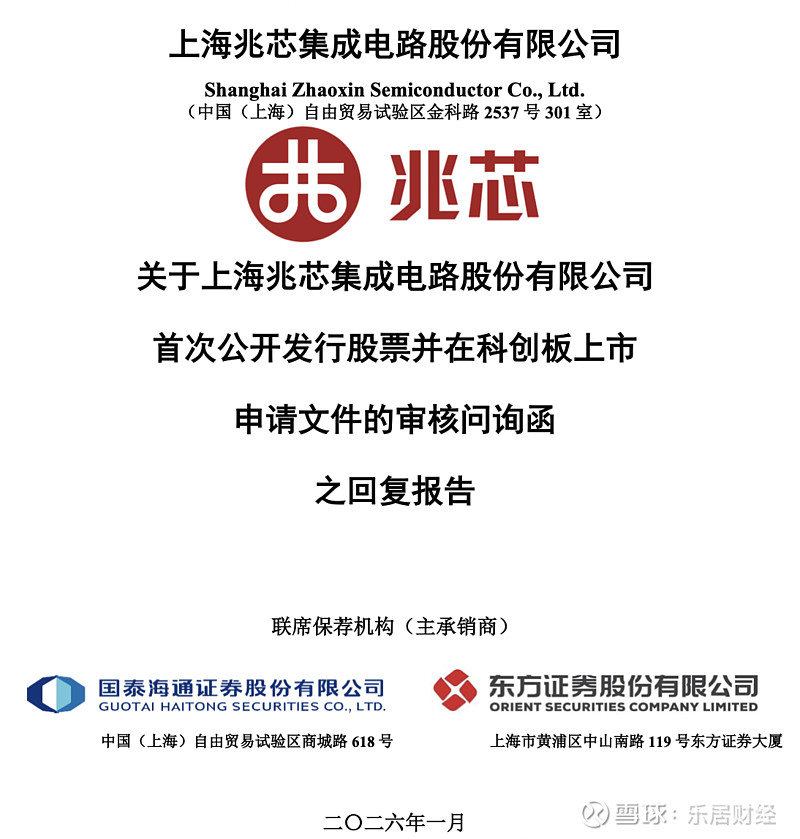 上海兆芯集成电路股份有限公司
Shanghai Zhaoxin Semiconductor Co., Ltd.
（中国（上海）自由贸易试验区金科路 2537 号 301 室）

兆芯

关于上海兆芯集成电路股份有限公司
首次公开发行股票并在科创板上市
申请文件的审核问询函
之回复报告

联席保荐机构（主承销商）

国泰海通证券股份有限公司
GUOTAI HAITONG SECURITIES CO., LTD.
中国（上海）自由贸易试验区商城路 618 号

东方证券股份有限公司
ORIENT SECURITIES COMPANY LIMITED
上海市黄浦区中山南路 119 号东方证券大厦

二〇二六年一月

雪球：乐居财经